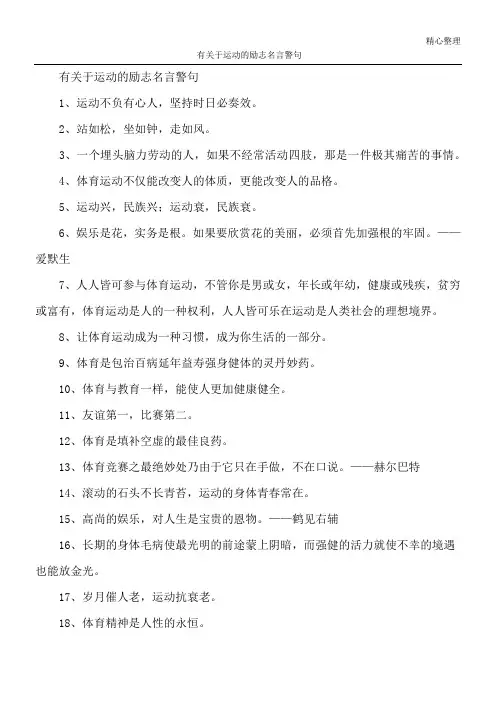 精心整理

有关于运动的励志名言警句

有关于运动的励志名言警句

1、运动不负有心人，坚持时日必奏效。

2、站如松，坐如钟，走如风。

3、一个埋头脑力劳动的人，如果不经常活动四肢，那是一件极其痛苦的事情。

4、体育运动不仅能改变人的体质，更能改变人的品格。

5、运动兴，民族兴；运动衰，民族衰。

6、娱乐是花，实务是根。如果要欣赏花的美丽，必须首先加强根的牢固。——爱默生

7、人人皆可参与体育运动，不管你是男或女，年长或年幼，健康或残疾，贫穷或富有，体育运动是人的一种权利，人人皆可乐在运动是人类社会的理想境界。

8、让体育运动成为一种习惯，成为你生活的一部分。

9、体育是包治百病延年益寿强身健体的灵丹妙药。

10、体育与教育一样，能使人更加健康健全。

11、友谊第一，比赛第二。

12、体育是填补空虚的最佳良药。

13、体育竞赛之最绝妙处乃由于它只在手做，不在口说。——赫尔巴特

14、滚动的石头不长青苔，运动的身体青春常在。

15、高尚的娱乐，对人生是宝贵的恩物。——鹤见石辅

16、长期的身体毛病使最光明的前途蒙上阴暗，而强健的活力就使不幸的境遇也能放金光。

17、岁月催人老，运动抗衰老。

18、体育精神是人性的永恒。